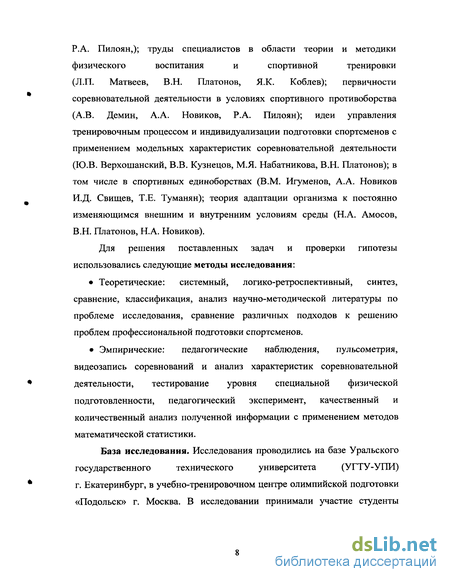 Р.А. Пилоян,); труды специалистов в области теории и методики физического воспитания и спортивной тренировки (Л.П. Матвеев, В.Н. Платонов, Я.К. Коблев); первичности соревновательной деятельности в условиях спортивного противоборства (А.В. Демин, А.А. Новиков, Р.А. Пилоян); идеи управления тренировочным процессом и индивидуализации подготовки спортсменов с применением модельных характеристик соревновательной деятельности (Ю.В. Верхошанский, В.В. Кузнецов, М.Я. Набатникова, В.Н. Платонов); в том числе в спортивных единоборствах (В.М. Игуменов, А.А. Новиков И.Д. Свищев, Т.Е. Туманян); теория адаптации организма к постоянно изменяющимся внешним и внутренним условиям среды (Н.А. Амосов, В.Н. Платонов, Н.А. Новиков).

Для решения поставленных задач и проверки гипотезы использовались следующие методы исследования:

• Теоретические: системный, логико-ретроспективный, синтез, сравнение, классификация, анализ научно-методической литературы по проблеме исследования, сравнение различных подходов к решению проблем профессиональной подготовки спортсменов.

• Эмпирические: педагогические наблюдения, пульсометрия, видеозапись соревнований и анализ характеристик соревновательной деятельности, тестирование уровня специальной физической подготовленности, педагогический эксперимент, качественный и количественный анализ полученной информации с применением методов математической статистики.

База исследования. Исследования проводились на базе Уральского государственного технического университета (УГТУ-УПИ) г. Екатеринбург, в учебно-тренировочном центре олимпийской подготовки «Подольск» г. Москва. В исследовании принимали участие студенты

8

dsLib.net
библиотека диссертаций